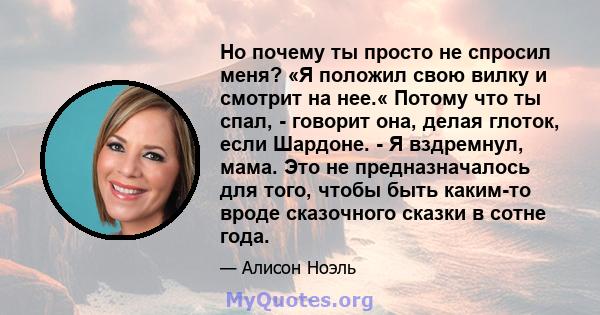 Но почему ты просто не спросил меня? «Я положил свою вилку и смотрит на нее.« Потому что ты спал, - говорит она, делая глоток, если Шардоне. - Я вздремнул, мама. Это не предназначалось для того, чтобы быть каким-то вроде сказочного сказки в сотне года.

— Алисон Ноэль

MyQuotes.org